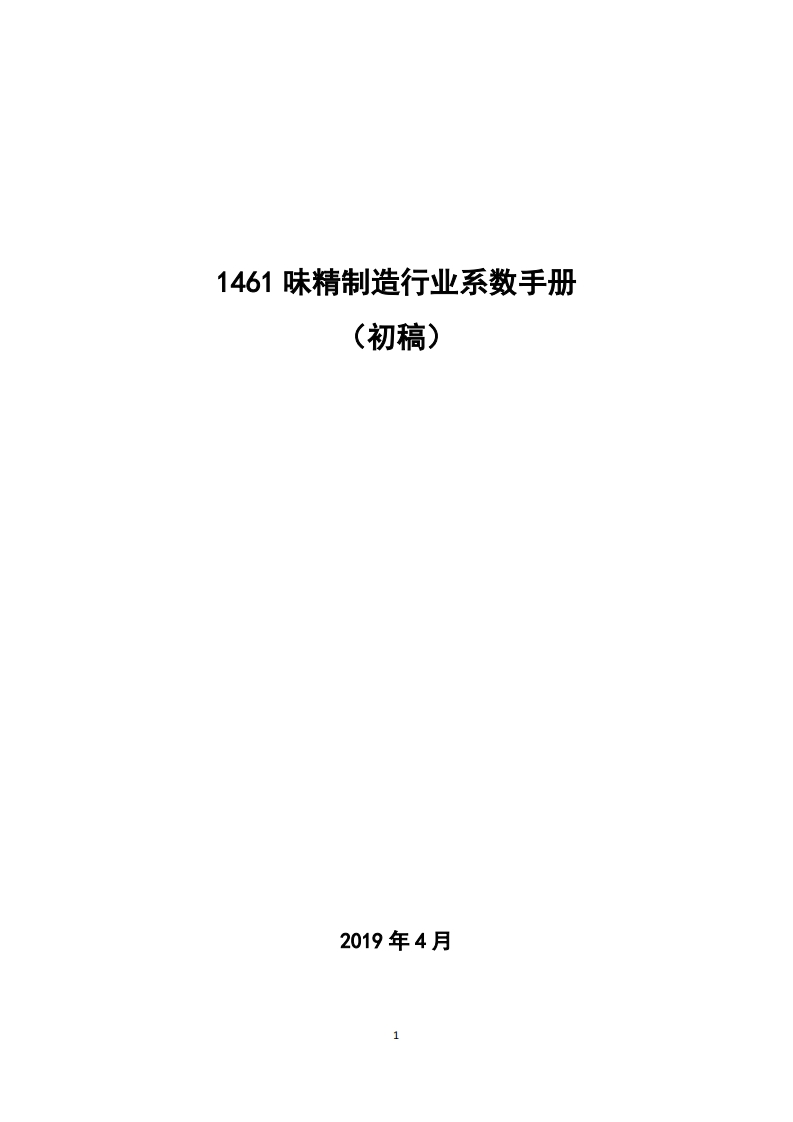 1461 味精制造行业系数手册

（初稿）

2019 年 4 月

1